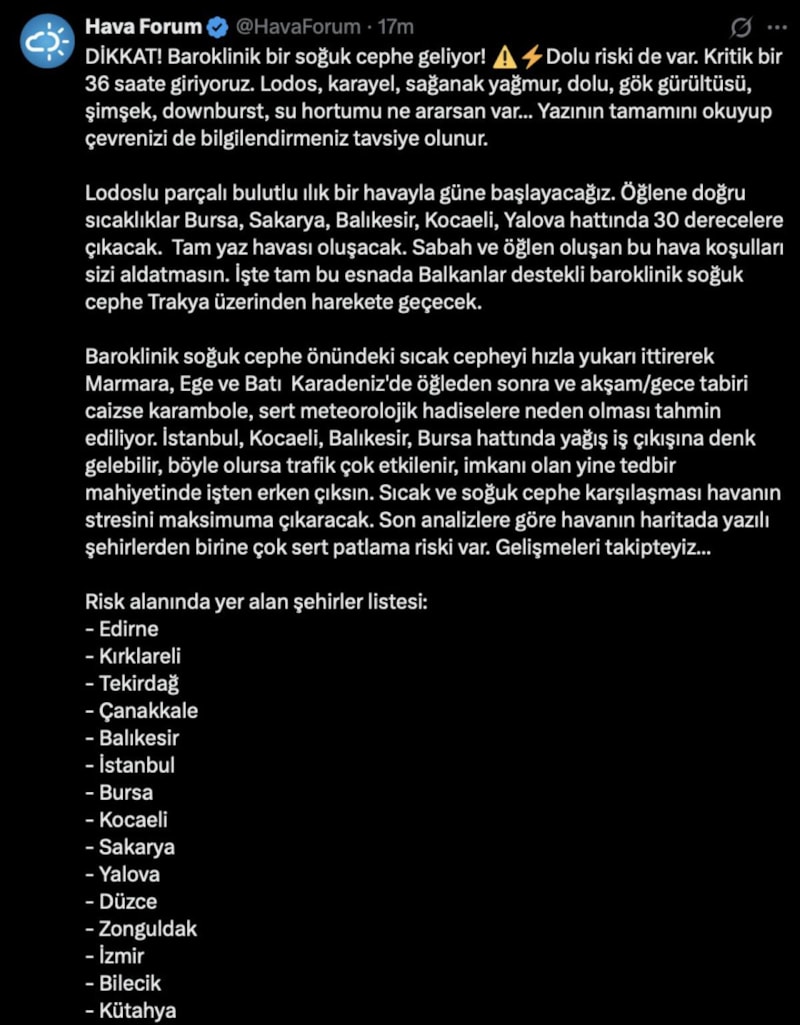 Hava Forum @HavaForum · 17m

DİKKAT! Baroklinik bir soğuk cephe geliyor! ⚠️⚡Dolu riski de var. Kritik bir 36 saate giriyoruz. Lodos, karayel, sağanak yağmur, dolu, gök gürültüsü, şimşek, downburst, su hortumu ne ararsan var... Yazının tamamını okuyup çevrenizi de bilgilendirmeniz tavsiye olunur.

Lodoslu parçalı bulutlu ılık bir havayla güne başlayacağız. Öğlene doğru sıcaklıklar Bursa, Sakarya, Balıkesir, Kocaeli, Yalova hattında 30 derecelere çıkacak. Tam yaz havası oluşacak. Sabah ve öğlen oluşan bu hava koşulları sizi aldatmasın. İşte tam bu esnada Balkanlar destekli baroklinik soğuk cephe Trakya üzerinden harekete geçecek.

Baroklinik soğuk cephe önündeki sıcak cepheyi hızla yukarı ittirerek Marmara, Ege ve Batı Karadeniz'de öğleden sonra ve akşam/gece tabiri caizse karambole, sert meteorolojik hadiselere neden olması tahmin ediliyor. İstanbul, Kocaeli, Balıkesir, Bursa hattında yağış iş çıkışına denk gelebilir, böyle olursa trafik çok etkilenir, imkanı olan yine tedbir mahiyetinde işten erken çıksın. Sıcak ve soğuk cephe karşılaşması havanın stresini maksimuma çıkaracak. Son analizlere göre havanın haritada yazılı şehirlerden birine çok sert patlama riski var. Gelişmeleri takipteyiz...

Risk alanında yer alan şehirler listesi:
- Edirne
- Kırklareli
- Tekirdağ
- Çanakkale
- Balıkesir
- İstanbul
- Bursa
- Kocaeli
- Sakarya
- Yalova
- Düzce
- Zonguldak
- İzmir
- Bilecik
- Kütahya